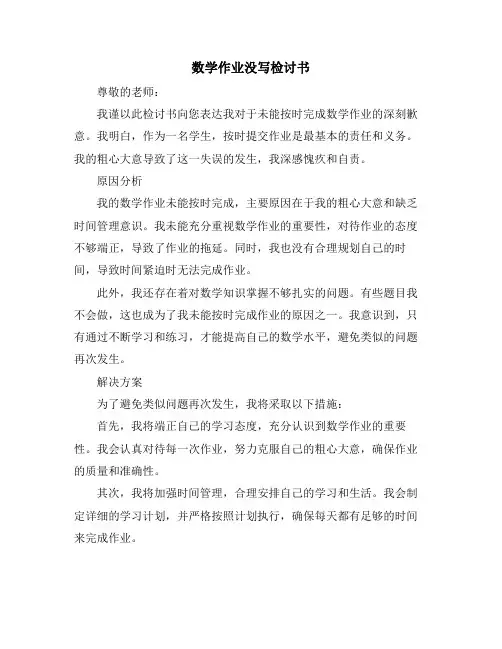 数学作业没写检讨书

尊敬的老师：

我谨以此检讨书向您表达我对于未能按时完成数学作业的深刻歉意。我明白，作为一名学生，按时提交作业是最基本的责任和义务。我的粗心大意导致了这一失误的发生，我深感愧疚和自责。

原因分析

我的数学作业未能按时完成，主要原因在于我的粗心大意和缺乏时间管理意识。我未能充分重视数学作业的重要性，对待作业的态度不够端正，导致了作业的拖延。同时，我也没有合理规划自己的时间，导致时间紧迫时无法完成作业。

此外，我还存在着对数学知识掌握不够扎实的问题。有些题目我不会做，这也成为了我未能按时完成作业的原因之一。我意识到，只有通过不断学习和练习，才能提高自己的数学水平，避免类似的问题再次发生。

解决方案

为了避免类似问题再次发生，我将采取以下措施：

首先，我将端正自己的学习态度，充分认识到数学作业的重要性。我会认真对待每一次作业，努力克服自己的粗心大意，确保作业的质量和准确性。

其次，我将加强时间管理，合理安排自己的学习和生活。我会制定详细的学习计划，并严格按照计划执行，确保每天都有足够的时间来完成作业。